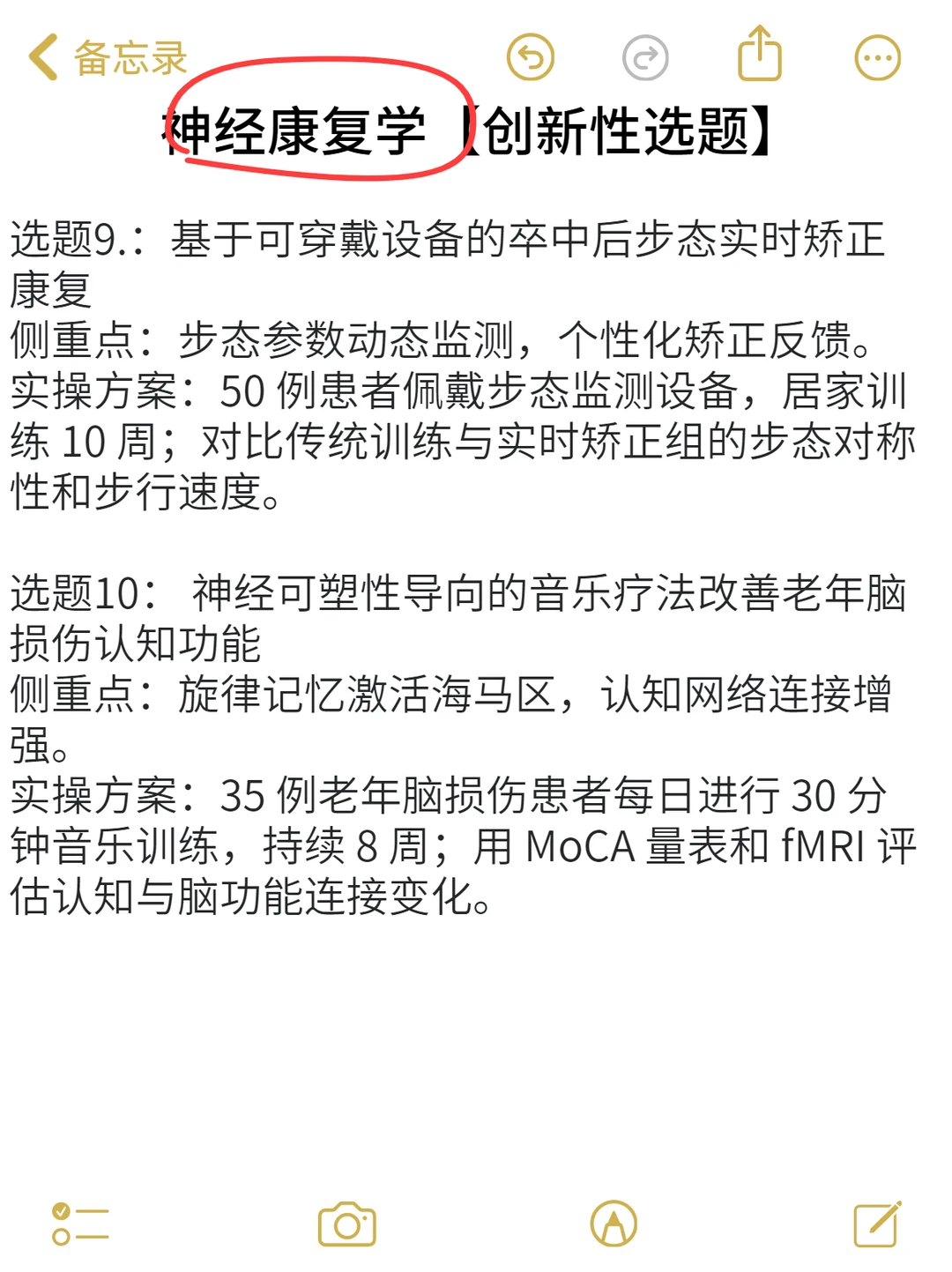 备忘录

神经康复学【创新性选题】

选题9.：基于可穿戴设备的卒中后步态实时矫正康复
侧重点：步态参数动态监测，个性化矫正反馈。
实操方案：50 例患者佩戴步态监测设备，居家训练 10 周；对比传统训练与实时矫正组的步态对称性和步行速度。

选题10： 神经可塑性导向的音乐疗法改善老年脑损伤认知功能
侧重点：旋律记忆激活海马区，认知网络连接增强。
实操方案：35 例老年脑损伤患者每日进行 30 分钟音乐训练，持续 8 周；用 MoCA 量表和 fMRI 评估认知与脑功能连接变化。